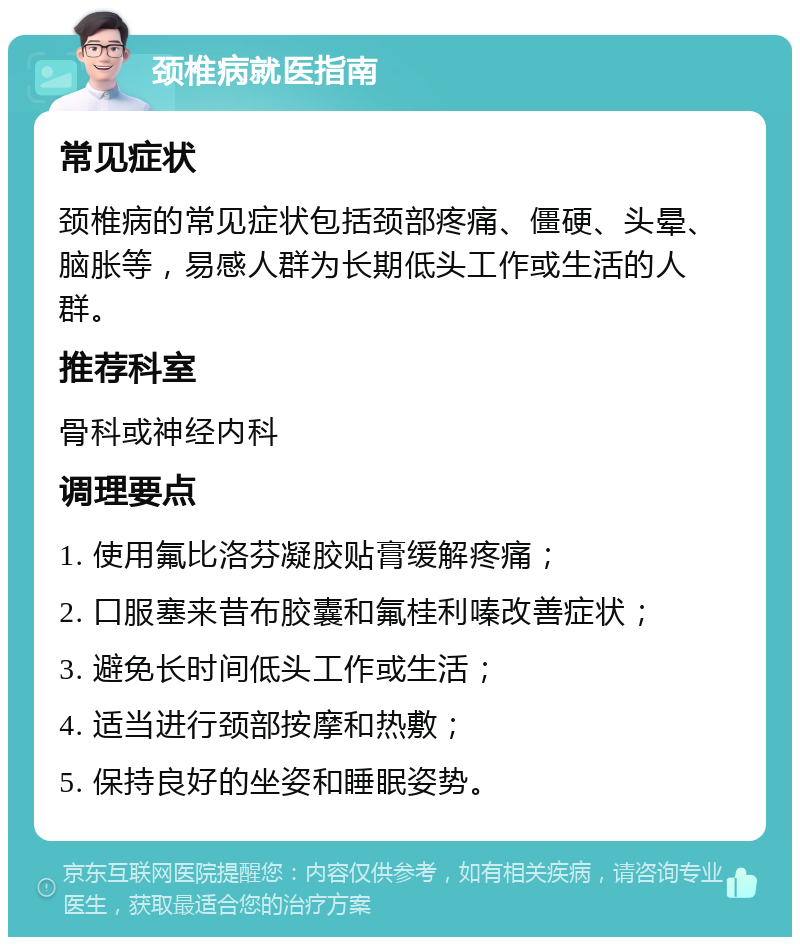 颈椎病就医指南

常见症状

颈椎病的常见症状包括颈部疼痛、僵硬、头晕、脑胀等，易感人群为长期低头工作或生活的人群。

推荐科室

骨科或神经内科

调理要点

1. 使用氟比洛芬凝胶贴膏缓解疼痛；

2. 口服塞来昔布胶囊和氟桂利嗪改善症状；

3. 避免长时间低头工作或生活；

4. 适当进行颈部按摩和热敷；

5. 保持良好的坐姿和睡眠姿势。

京东互联网医院提醒您：内容仅供参考，如有相关疾病，请咨询专业医生，获取最适合您的治疗方案